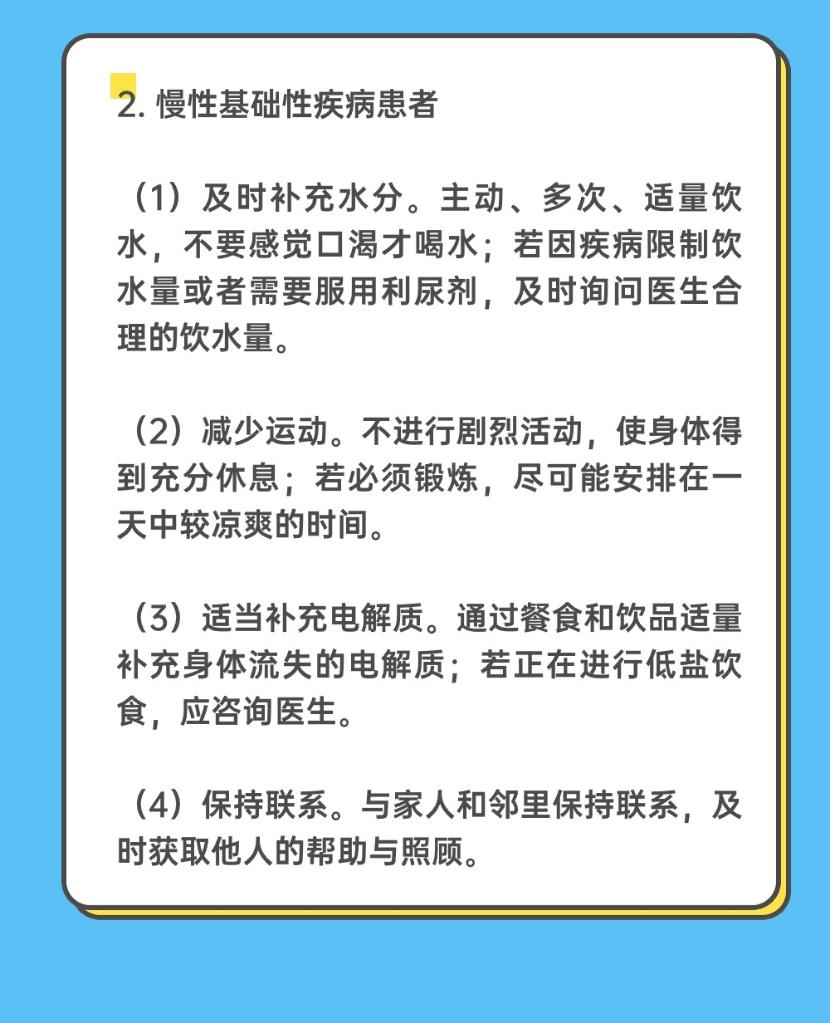 2. 慢性基础性疾病患者

（1）及时补充水分。主动、多次、适量饮水，不要感觉口渴才喝水；若因疾病限制饮水量或者需要服用利尿剂，及时询问医生合理的饮水量。

（2）减少运动。不进行剧烈活动，使身体得到充分休息；若必须锻炼，尽可能安排在一天中较凉爽的时间。

（3）适当补充电解质。通过餐食和饮品适量补充身体流失的电解质；若正在进行低盐饮食，应咨询医生。

（4）保持联系。与家人和邻里保持联系，及时获取他人的帮助与照顾。